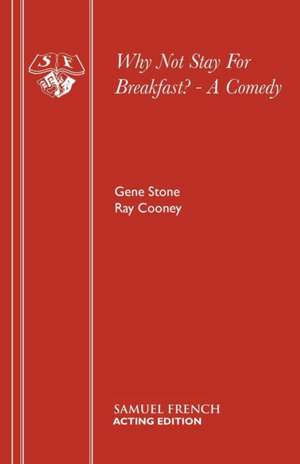 S F

Why Not Stay For Breakfast? - A Comedy

Gene Stone
Ray Cooney

SAMUEL FRENCH
ACTING EDITION